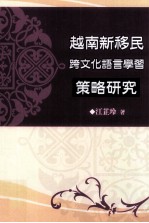 越南新移民
跨文化語言學習
策略研究

◆江芷玲 著